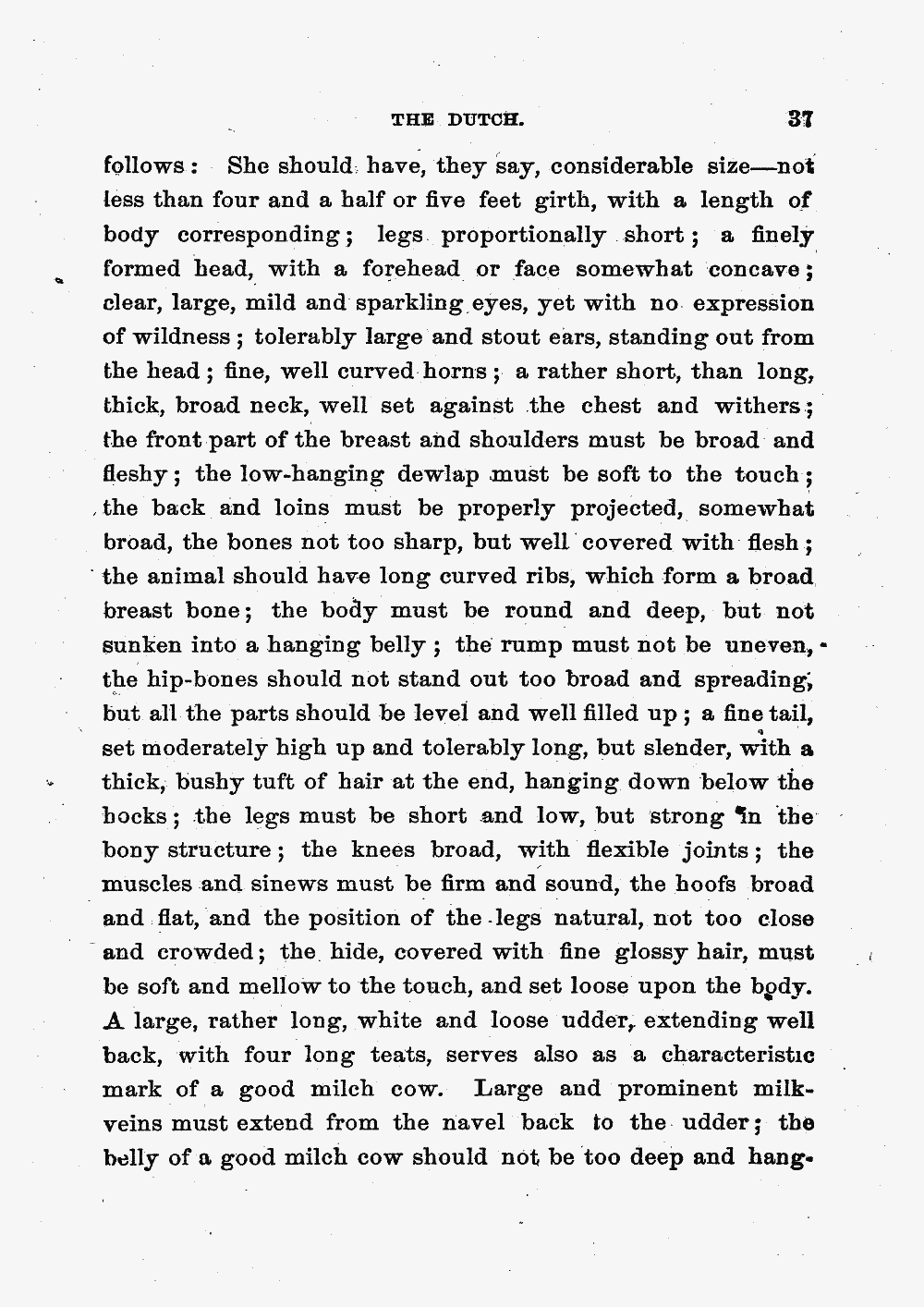 THE DUTCH. 37

follows: She should have, they say, considerable size—not less than four and a half or five feet girth, with a length of body corresponding; legs proportionally short; a finely formed head, with a forehead or face somewhat concave; clear, large, mild and sparkling eyes, yet with no expression of wildness; tolerably large and stout ears, standing out from the head; fine, well curved horns; a rather short, than long, thick, broad neck, well set against the chest and withers; the front part of the breast and shoulders must be broad and fleshy; the low-hanging dewlap must be soft to the touch; the back and loins must be properly projected, somewhat broad, the bones not too sharp, but well covered with flesh; the animal should have long curved ribs, which form a broad breast bone; the body must be round and deep, but not sunken into a hanging belly; the rump must not be uneven, the hip-bones should not stand out too broad and spreading, but all the parts should be level and well filled up; a fine tail, set moderately high up and tolerably long, but slender, with a thick, bushy tuft of hair at the end, hanging down below the hocks; the legs must be short and low, but strong in the bony structure; the knees broad, with flexible joints; the muscles and sinews must be firm and sound, the hoofs broad and flat, and the position of the legs natural, not too close and crowded; the hide, covered with fine glossy hair, must be soft and mellow to the touch, and set loose upon the body. A large, rather long, white and loose udder, extending well back, with four long teats, serves also as a characteristic mark of a good milch cow. Large and prominent milk-veins must extend from the navel back to the udder; the belly of a good milch cow should not be too deep and hang-